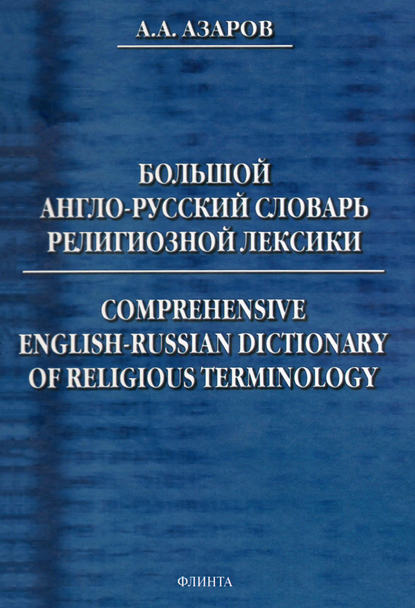 А.А. АЗАРОВ

БОЛЬШОЙ АНГЛО-РУССКИЙ СЛОВАРЬ РЕЛИГИОЗНОЙ ЛЕКСИКИ

COMPREHENSIVE ENGLISH-RUSSIAN DICTIONARY OF RELIGIOUS TERMINOLOGY

ФЛИНТА